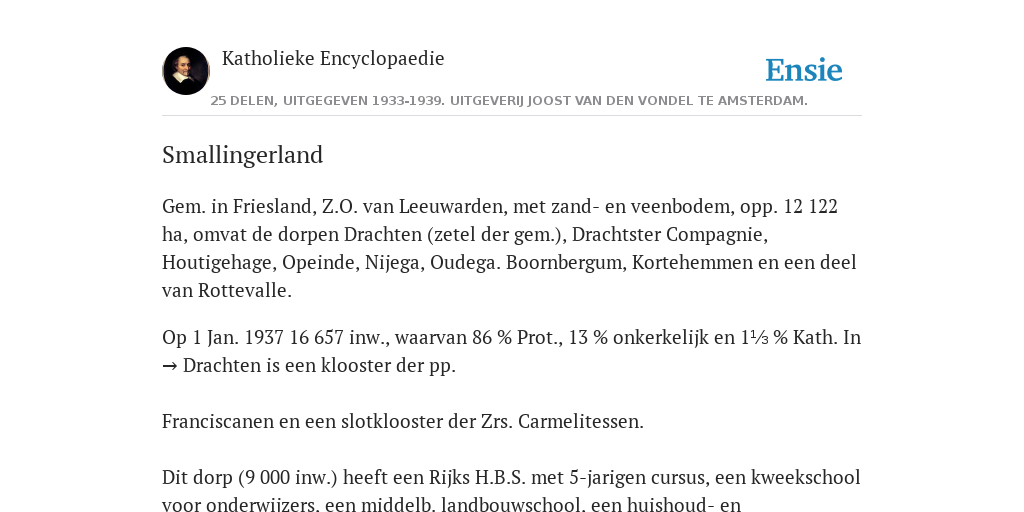 Katholieke Encyclopaedie

Ensie

25 DELEN, UITGEGEVEN 1933-1939. UITGEVERIJ JOOST VAN DEN VONDEL TE AMSTERDAM.

Smallingerland

Gem. in Friesland, Z.O. van Leeuwarden, met zand- en veenbodem, opp. 12 122 ha, omvat de dorpen Drachten (zetel der gem.), Drachtster Compagnie, Houtigehage, Opeinde, Nijega, Oudega. Boornbergum, Kortehemmen en een deel van Rottevalle.

Op 1 Jan. 1937 16 657 inw., waarvan 86 % Prot., 13 % onkerkelijk en 1⅓ % Kath. In → Drachten is een klooster der pp.

Franciscanen en een slotklooster der Zrs. Carmelitessen.

Dit dorp (9 000 inw.) heeft een Rijks H.B.S. met 5-jarigen cursus, een kweekschool voor onderwijzers, een middelb. landbouwschool, een huishoud- en